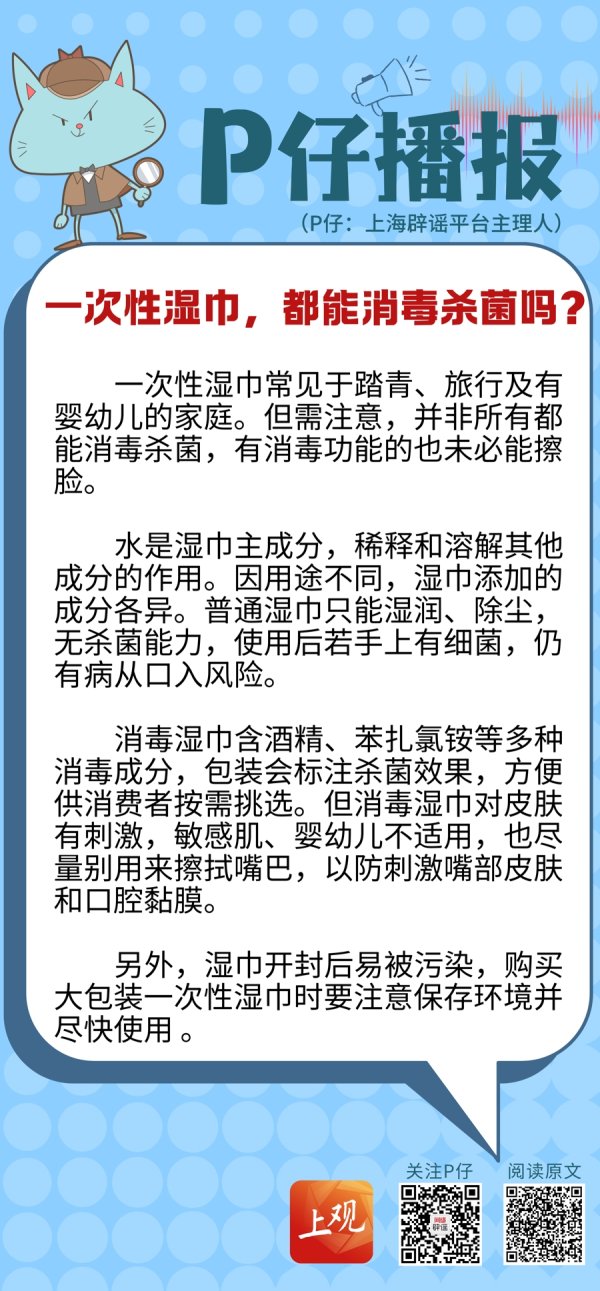 P仔播报

（P仔：上海辟谣平台主理人）

一次性湿巾，都能消毒杀菌吗？

一次性湿巾常见于踏青、旅行及有婴幼儿的家庭。但需注意，并非所有都能消毒杀菌，有消毒功能的也未必能擦脸。

水是湿巾主成分，稀释和溶解其他成分的作用。因用途不同，湿巾添加的成分各异。普通湿巾只能湿润、除尘，无杀菌能力，使用后若手上有细菌，仍有病从口入风险。

消毒湿巾含酒精、苯扎氯铵等多种消毒成分，包装会标注杀菌效果，方便供消费者按需挑选。但消毒湿巾对皮肤有刺激，敏感肌、婴幼儿不适用，也尽量别用来擦拭嘴巴，以防刺激嘴部皮肤和口腔黏膜。

另外，湿巾开封后易被污染，购买大包装一次性湿巾时要注意保存环境并尽快使用 。

上观

关注P仔

阅读原文